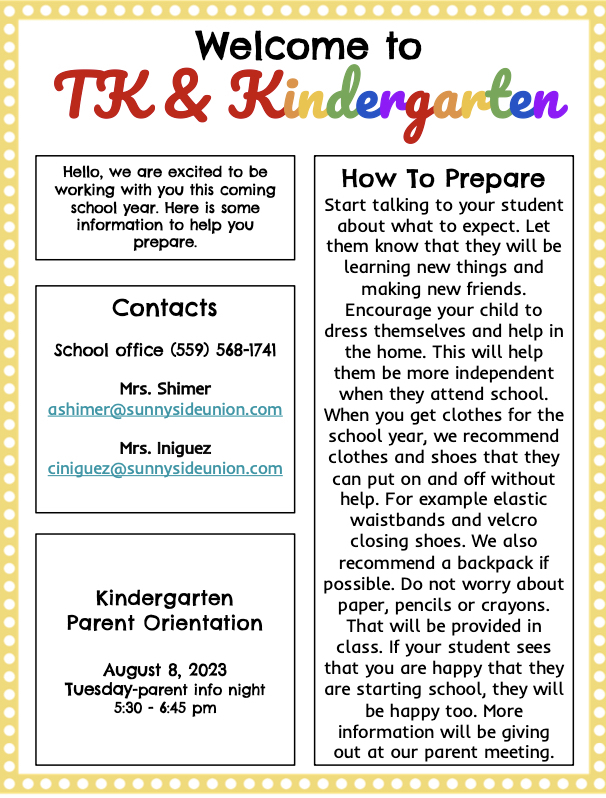 Welcome to
TK & Kindergarten

Hello, we are excited to be working with you this coming school year. Here is some information to help you prepare.

Contacts

School office (559) 568-1741

Mrs. Shimer
ashimer@sunnysideunion.com

Mrs. Iniguez
ciniguez@sunnysideunion.com

Kindergarten Parent Orientation

August 8, 2023
Tuesday-parent info night
5:30 - 6:45 pm

How To Prepare

Start talking to your student about what to expect. Let them know that they will be learning new things and making new friends. Encourage your child to dress themselves and help in the home. This will help them be more independent when they attend school. When you get clothes for the school year, we recommend clothes and shoes that they can put on and off without help. For example elastic waistbands and velcro closing shoes. We also recommend a backpack if possible. Do not worry about paper, pencils or crayons. That will be provided in class. If your student sees that you are happy that they are starting school, they will be happy too. More information will be giving out at our parent meeting.